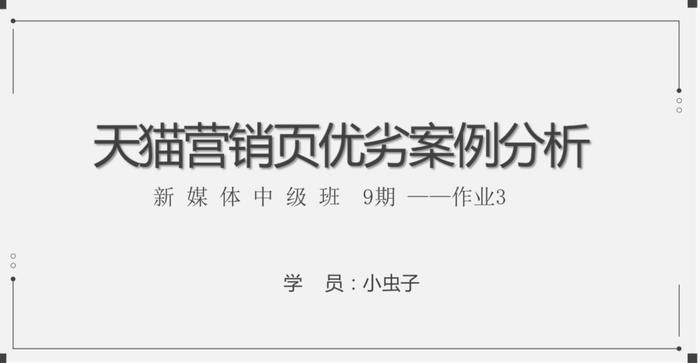 天猫营销页优劣案例分析

新媒体中级班 9期 ——作业3

学 员：小虫子